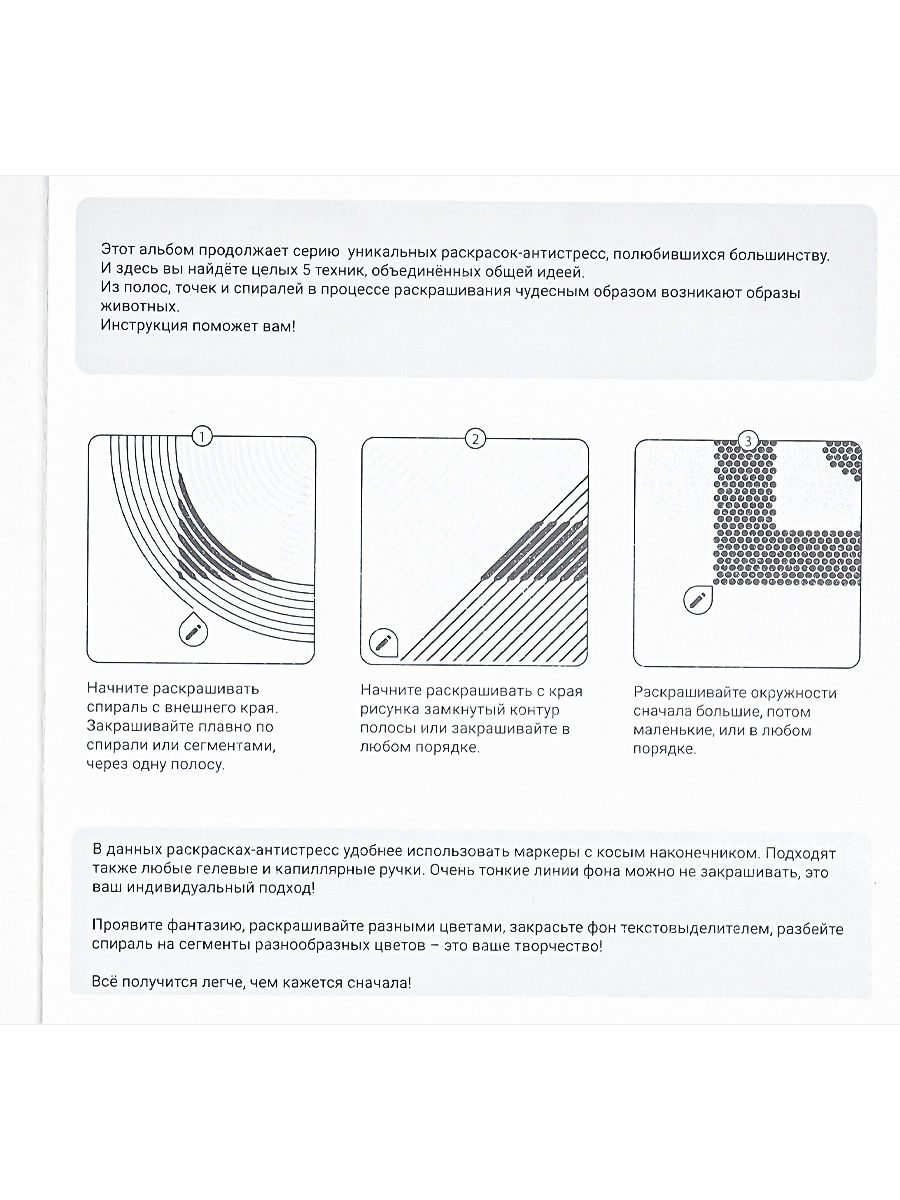 Этот альбом продолжает серию уникальных раскрасок-антистресс, полюбившихся большинству.
И здесь вы найдёте целых 5 техник, объединённых общей идеей.
Из полос, точек и спиралей в процессе раскрашивания чудесным образом возникают образы животных.
Инструкция поможет вам!

1

Начните раскрашивать спираль с внешнего края. Закрашивайте плавно по спирали или сегментами, через одну полосу.

2

Начните раскрашивать с края рисунка замкнутый контур полосы или закрашивайте в любом порядке.

3

Раскрашивайте окружности сначала большие, потом маленькие, или в любом порядке.

В данных раскрасках-антистресс удобнее использовать маркеры с косым наконечником. Подходят также любые гелевые и капиллярные ручки. Очень тонкие линии фона можно не закрашивать, это ваш индивидуальный подход!

Проявите фантазию, раскрашивайте разными цветами, закрасьте фон текстовыделителем, разбейте спираль на сегменты разнообразных цветов – это ваше творчество!

Всё получится легче, чем кажется сначала!